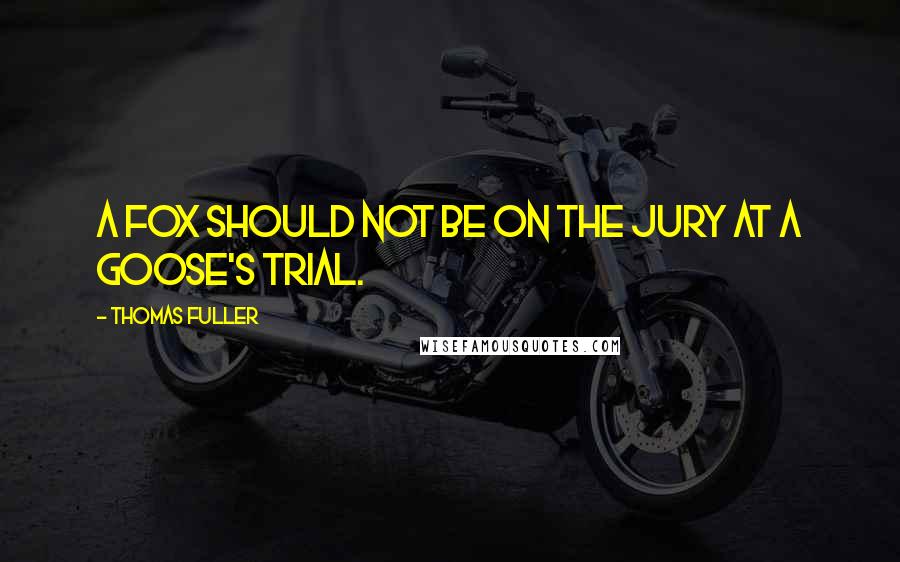 A FOX SHOULD NOT BE ON THE JURY AT A GOOSE'S TRIAL.

- THOMAS FULLER

WISEFAMOUSQUOTES.COM